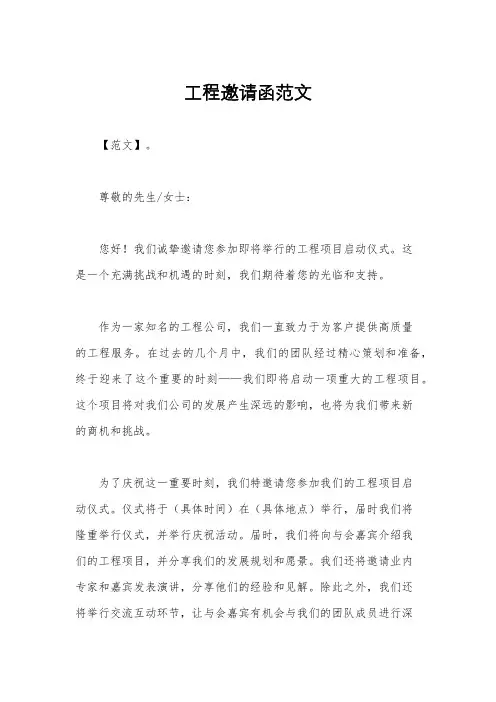 工程邀请函范文

【范文】。

尊敬的先生/女士：

您好！我们诚挚邀请您参加即将举行的工程项目启动仪式。这是一个充满挑战和机遇的时刻，我们期待着您的光临和支持。

作为一家知名的工程公司，我们一直致力于为客户提供高质量的工程服务。在过去的几个月中，我们的团队经过精心策划和准备，终于迎来了这个重要的时刻——我们即将启动一项重大的工程项目。这个项目将对我们公司的发展产生深远的影响，也将为我们带来新的商机和挑战。

为了庆祝这一重要时刻，我们特邀请您参加我们的工程项目启动仪式。仪式将于（具体时间）在（具体地点）举行，届时我们将隆重举行仪式，并举行庆祝活动。届时，我们将向与会嘉宾介绍我们的工程项目，并分享我们的发展规划和愿景。我们还将邀请业内专家和嘉宾发表演讲，分享他们的经验和见解。除此之外，我们还将举行交流互动环节，让与会嘉宾有机会与我们的团队成员进行深